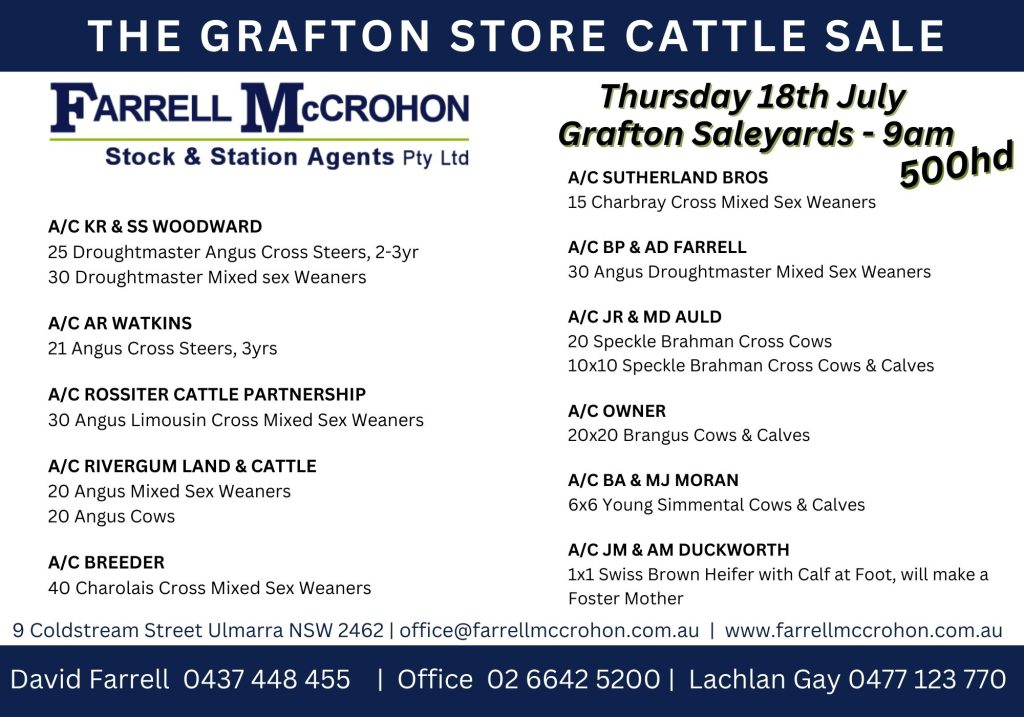 THE GRAFTON STORE CATTLE SALE

FARRELL McCROHON
Stock & Station Agents Pty Ltd

A/C KR & SS WOODWARD
25 Droughtmaster Angus Cross Steers, 2-3yr
30 Droughtmaster Mixed sex Weaners

A/C AR WATKINS
21 Angus Cross Steers, 3yrs

A/C ROSSITER CATTLE PARTNERSHIP
30 Angus Limousin Cross Mixed Sex Weaners

A/C RIVERGUM LAND & CATTLE
20 Angus Mixed Sex Weaners
20 Angus Cows

A/C BREEDER
40 Charolais Cross Mixed Sex Weaners

Thursday 18th July
Grafton Saleyards - 9am
500hd

A/C SUTHERLAND BROS
15 Charbray Cross Mixed Sex Weaners

A/C BP & AD FARRELL
30 Angus Droughtmaster Mixed Sex Weaners

A/C JR & MD AULD
20 Speckle Brahman Cross Cows
10x10 Speckle Brahman Cross Cows & Calves

A/C OWNER
20x20 Brangus Cows & Calves

A/C BA & MJ MORAN
6x6 Young Simmental Cows & Calves

A/C JM & AM DUCKWORTH
1x1 Swiss Brown Heifer with Calf at Foot, will make a Foster Mother

9 Coldstream Street Ulmarra NSW 2462 | office@farrellmccrohon.com.au | www.farrellmccrohon.com.au

David Farrell 0437 448 455 | Office 02 6642 5200 | Lachlan Gay 0477 123 770